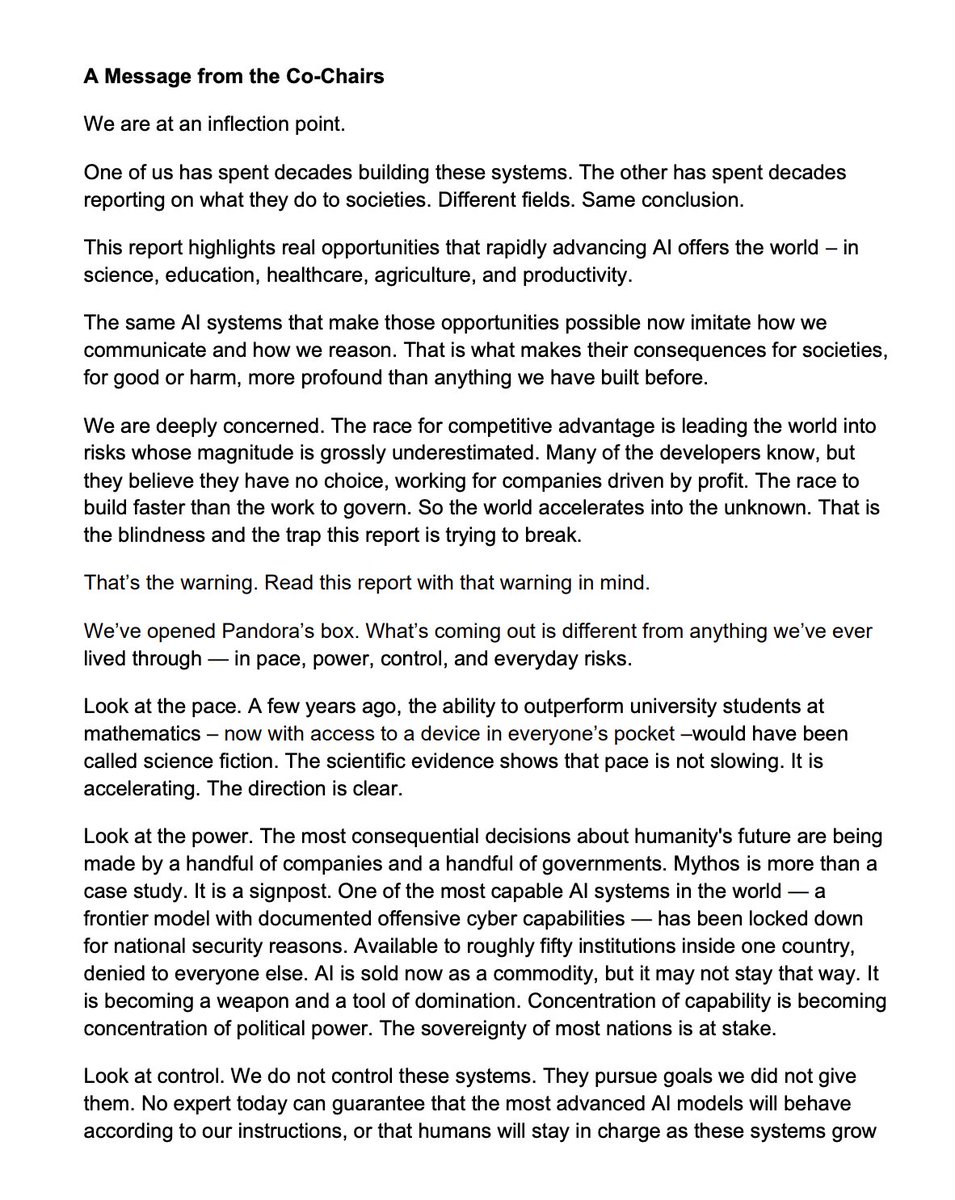 A Message from the Co-Chairs

We are at an inflection point.

One of us has spent decades building these systems. The other has spent decades reporting on what they do to societies. Different fields. Same conclusion.

This report highlights real opportunities that rapidly advancing AI offers the world – in science, education, healthcare, agriculture, and productivity.

The same AI systems that make those opportunities possible now imitate how we communicate and how we reason. That is what makes their consequences for societies, for good or harm, more profound than anything we have built before.

We are deeply concerned. The race for competitive advantage is leading the world into risks whose magnitude is grossly underestimated. Many of the developers know, but they believe they have no choice, working for companies driven by profit. The race to build faster than the work to govern. So the world accelerates into the unknown. That is the blindness and the trap this report is trying to break.

That's the warning. Read this report with that warning in mind.

We've opened Pandora's box. What's coming out is different from anything we've ever lived through — in pace, power, control, and everyday risks.

Look at the pace. A few years ago, the ability to outperform university students at mathematics – now with access to a device in everyone's pocket –would have been called science fiction. The scientific evidence shows that pace is not slowing. It is accelerating. The direction is clear.

Look at the power. The most consequential decisions about humanity's future are being made by a handful of companies and a handful of governments. Mythos is more than a case study. It is a signpost. One of the most capable AI systems in the world — a frontier model with documented offensive cyber capabilities — has been locked down for national security reasons. Available to roughly fifty institutions inside one country, denied to everyone else. AI is sold now as a commodity, but it may not stay that way. It is becoming a weapon and a tool of domination. Concentration of capability is becoming concentration of political power. The sovereignty of most nations is at stake.

Look at control. We do not control these systems. They pursue goals we did not give them. No expert today can guarantee that the most advanced AI models will behave according to our instructions, or that humans will stay in charge as these systems grow